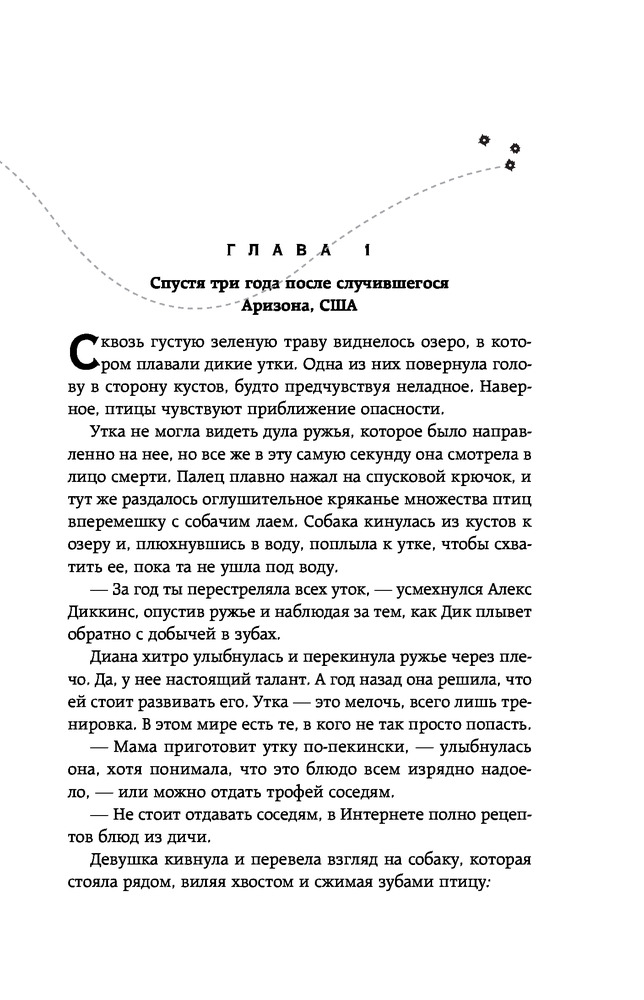 ГЛАВА 1

Спустя три года после случившегося
Аризона, США

Сквозь густую зеленую траву виднелось озеро, в котором плавали дикие утки. Одна из них повернула голову в сторону кустов, будто предчувствуя неладное. Наверное, птицы чувствуют приближение опасности.

Утка не могла видеть дула ружья, которое было направленно на нее, но все же в эту самую секунду она смотрела в лицо смерти. Палец плавно нажал на спусковой крючок, и тут же раздалось оглушительное кряканье множества птиц вперемешку с собачим лаем. Собака кинулась из кустов к озеру и, плюхнувшись в воду, поплыла к утке, чтобы схватить ее, пока та не ушла под воду.

— За год ты перестреляла всех уток, — усмехнулся Алекс Диккинс, опустив ружье и наблюдая за тем, как Дик плывет обратно с добычей в зубах.

Диана хитро улыбнулась и перекинула ружье через плечо. Да, у нее настоящий талант. А год назад она решила, что ей стоит развивать его. Утка — это мелочь, всего лишь тренировка. В этом мире есть те, в кого не так просто попасть.

— Мама приготовит утку по-пекински, — улыбнулась она, хотя понимала, что это блюдо всем изрядно надоело, — или можно отдать трофей соседям.

— Не стоит отдавать соседям, в Интернете полно рецептов блюд из дичи.

Девушка кивнула и перевела взгляд на собаку, которая стояла рядом, виляя хвостом и сжимая зубами птицу: